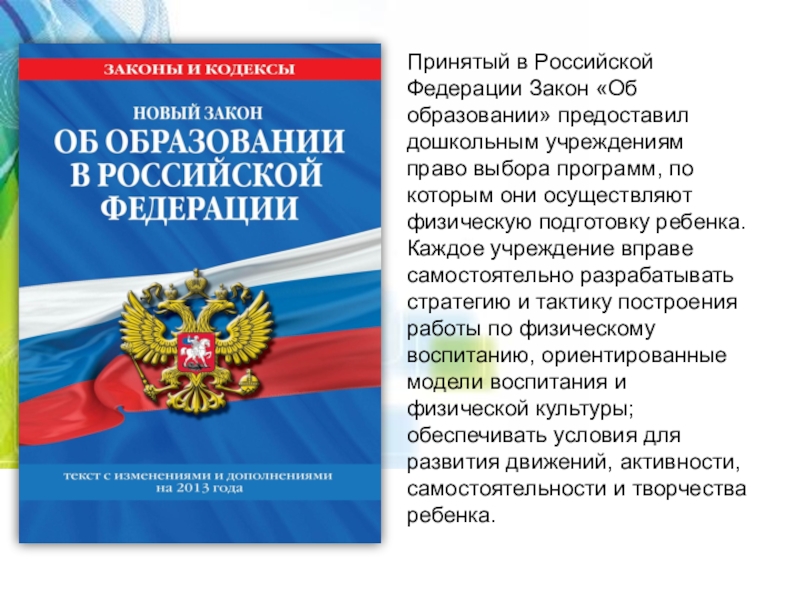 ЗАКОНЫ И КОДЕКСЫ

НОВЫЙ ЗАКОН
ОБ ОБРАЗОВАНИИ
В РОССИЙСКОЙ
ФЕДЕРАЦИИ

текст с изменениями и дополнениями
на 2013 года

Принятый в Российской Федерации Закон «Об образовании» предоставил дошкольным учреждениям право выбора программ, по которым они осуществляют физическую подготовку ребенка. Каждое учреждение вправе самостоятельно разрабатывать стратегию и тактику построения работы по физическому воспитанию, ориентированные модели воспитания и физической культуры; обеспечивать условия для развития движений, активности, самостоятельности и творчества ребенка.